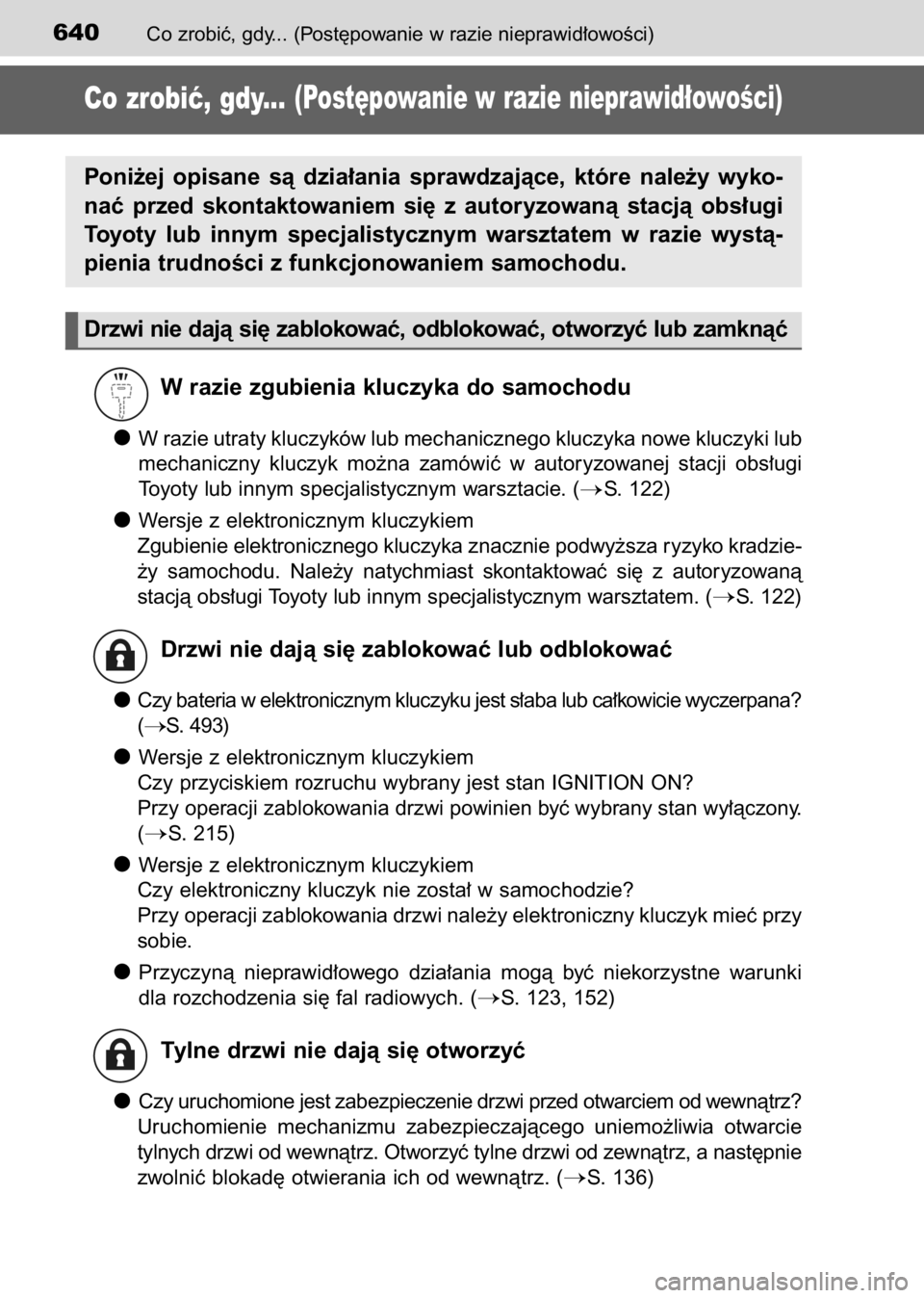 640 Co zrobić, gdy... (Postępowanie w razie nieprawidłowości)

Co zrobić, gdy... (Postępowanie w razie nieprawidłowości)

Poniżej opisane są działania sprawdzające, które należy wykonać przed skontaktowaniem się z autoryzowaną stacją obsługi Toyoty lub innym specjalistycznym warsztatem w razie wystąpienia trudności z funkcjonowaniem samochodu.

Drzwi nie dają się zablokować, odblokować, otworzyć lub zamknąć

W razie zgubienia kluczyka do samochodu

● W razie utraty kluczyków lub mechanicznego kluczyka nowe kluczyki lub mechaniczny kluczyk można zamówić w autoryzowanej stacji obsługi Toyoty lub innym specjalistycznym warsztacie. (→S. 122)

● Wersje z elektronicznym kluczykiem
Zgubienie elektronicznego kluczyka znacznie podwyższa ryzyko kradzieży samochodu. Należy natychmiast skontaktować się z autoryzowaną stacją obsługi Toyoty lub innym specjalistycznym warsztatem. (→S. 122)

Drzwi nie dają się zablokować lub odblokować

● Czy bateria w elektronicznym kluczyku jest słaba lub całkowicie wyczerpana? (→S. 493)

● Wersje z elektronicznym kluczykiem
Czy przyciskiem rozruchu wybrany jest stan IGNITION ON?
Przy operacji zablokowania drzwi powinien być wybrany stan wyłączony. (→S. 215)

● Wersje z elektronicznym kluczykiem
Czy elektroniczny kluczyk nie został w samochodzie?
Przy operacji zablokowania drzwi należy elektroniczny kluczyk mieć przy sobie.

● Przyczyną nieprawidłowego działania mogą być niekorzystne warunki dla rozchodzenia się fal radiowych. (→S. 123, 152)

Tylne drzwi nie dają się otworzyć

● Czy uruchomione jest zabezpieczenie drzwi przed otwarciem od wewnątrz?
Uruchomienie mechanizmu zabezpieczającego uniemożliwia otwarcie tylnych drzwi od wewnątrz. Otworzyć tylne drzwi od zewnątrz, a następnie zwolnić blokadę otwierania ich od wewnątrz. (→S. 136)

carmanualsonline.info